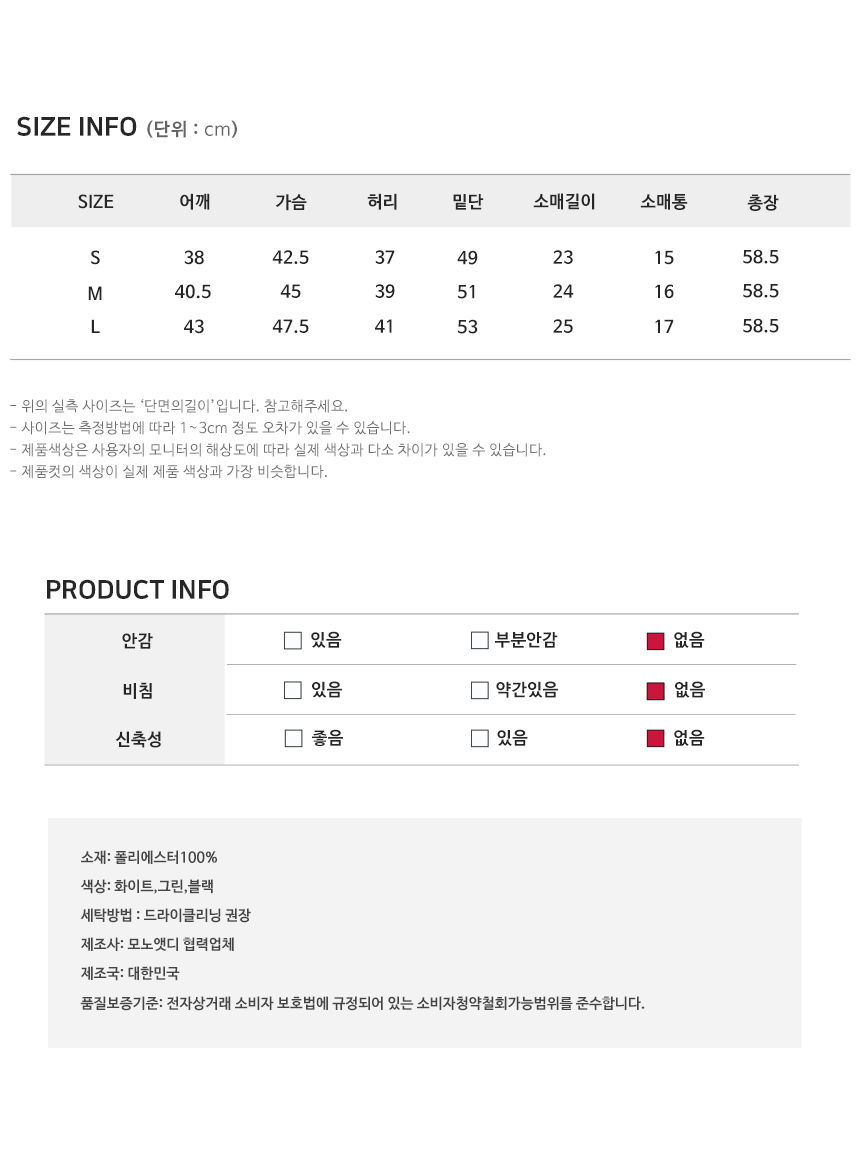 SIZE INFO (단위 : cm)

| SIZE | 어깨 | 가슴 | 허리 | 밑단 | 소매길이 | 소매통 | 총장 |
|---|---|---|---|---|---|---|---|
| S | 38 | 42.5 | 37 | 49 | 23 | 15 | 58.5 |
| M | 40.5 | 45 | 39 | 51 | 24 | 16 | 58.5 |
| L | 43 | 47.5 | 41 | 53 | 25 | 17 | 58.5 |

- 위의 실측 사이즈는 '단면의길이' 입니다. 참고해주세요.
- 사이즈는 측정방법에 따라 1~3cm 정도 오차가 있을 수 있습니다.
- 제품색상은 사용자의 모니터의 해상도에 따라 실제 색상과 다소 차이가 있을 수 있습니다.
- 제품컷의 색상이 실제 제품 색상과 가장 비슷합니다.

PRODUCT INFO

| 안감 | 있음 | 부분안감 | 없음 |
|---|---|---|---|
| 비침 | 있음 | 약간있음 | 없음 |
| 신축성 | 좋음 | 있음 | 없음 |

소재: 폴리에스터100%
색상: 화이트,그린,블랙
세탁방법 : 드라이클리닝 권장
제조사: 모노앳디 협력업체
제조국: 대한민국
품질보증기준: 전자상거래 소비자 보호법에 규정되어 있는 소비자청약철회가능범위를 준수합니다.